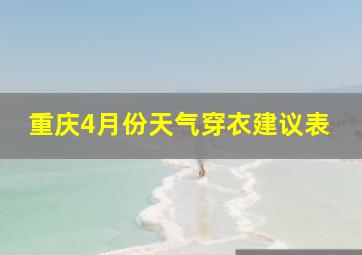 重庆4月份天气穿衣建议表